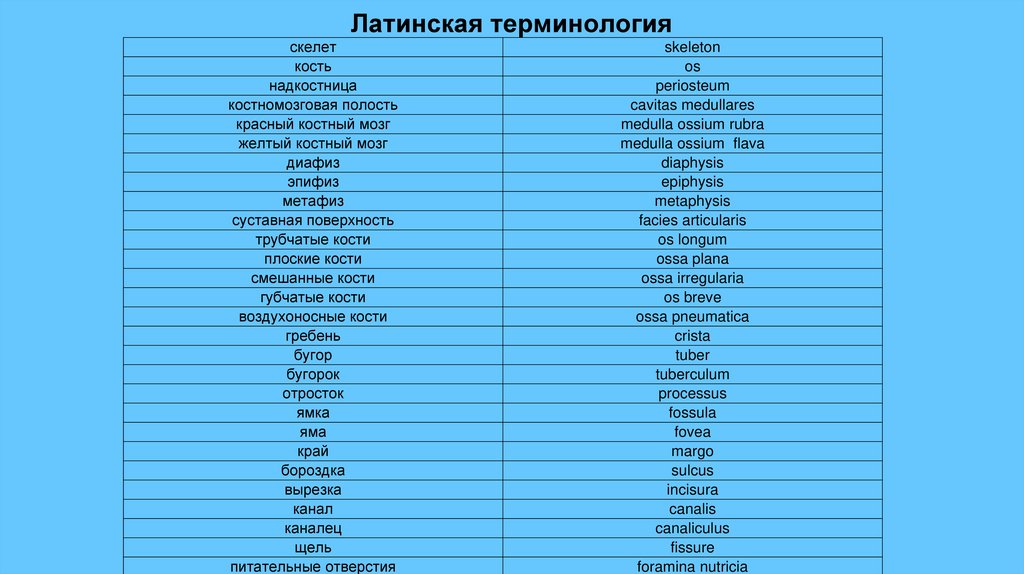 Латинская терминология

| скелет | skeleton |
|---|---|
| кость | os |
| надкостница | periosteum |
| костномозговая полость | cavitas medullares |
| красный костный мозг | medulla ossium rubra |
| желтый костный мозг | medulla ossium flava |
| диафиз | diaphysis |
| эпифиз | epiphysis |
| метафиз | metaphysis |
| суставная поверхность | facies articularis |
| трубчатые кости | os longum |
| плоские кости | ossa plana |
| смешанные кости | ossa irregularia |
| губчатые кости | os breve |
| воздухоносные кости | ossa pneumatica |
| гребень | crista |
| бугор | tuber |
| бугорок | tuberculum |
| отросток | processus |
| ямка | fossula |
| яма | fovea |
| край | margo |
| бороздка | sulcus |
| вырезка | incisura |
| канал | canalis |
| каналец | canaliculus |
| щель | fissure |
| питательные отверстия | foramina nutricia |